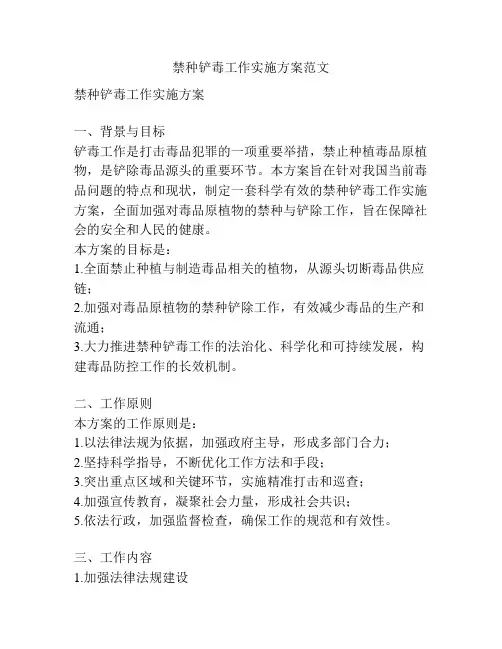 禁种铲毒工作实施方案范文

禁种铲毒工作实施方案

一、背景与目标

铲毒工作是打击毒品犯罪的一项重要举措，禁止种植毒品原植物，是铲除毒品源头的重要环节。本方案旨在针对我国当前毒品问题的特点和现状，制定一套科学有效的禁种铲毒工作实施方案，全面加强对毒品原植物的禁种与铲除工作，旨在保障社会的安全和人民的健康。

本方案的目标是：

1.全面禁止种植与制造毒品相关的植物，从源头切断毒品供应链；

2.加强对毒品原植物的禁种铲除工作，有效减少毒品的生产和流通；

3.大力推进禁种铲毒工作的法治化、科学化和可持续发展，构建毒品防控工作的长效机制。

二、工作原则

本方案的工作原则是：

1.以法律法规为依据，加强政府主导，形成多部门合力；

2.坚持科学指导，不断优化工作方法和手段；

3.突出重点区域和关键环节，实施精准打击和巡查；

4.加强宣传教育，凝聚社会力量，形成社会共识；

5.依法行政，加强监督检查，确保工作的规范和有效性。

三、工作内容

1.加强法律法规建设